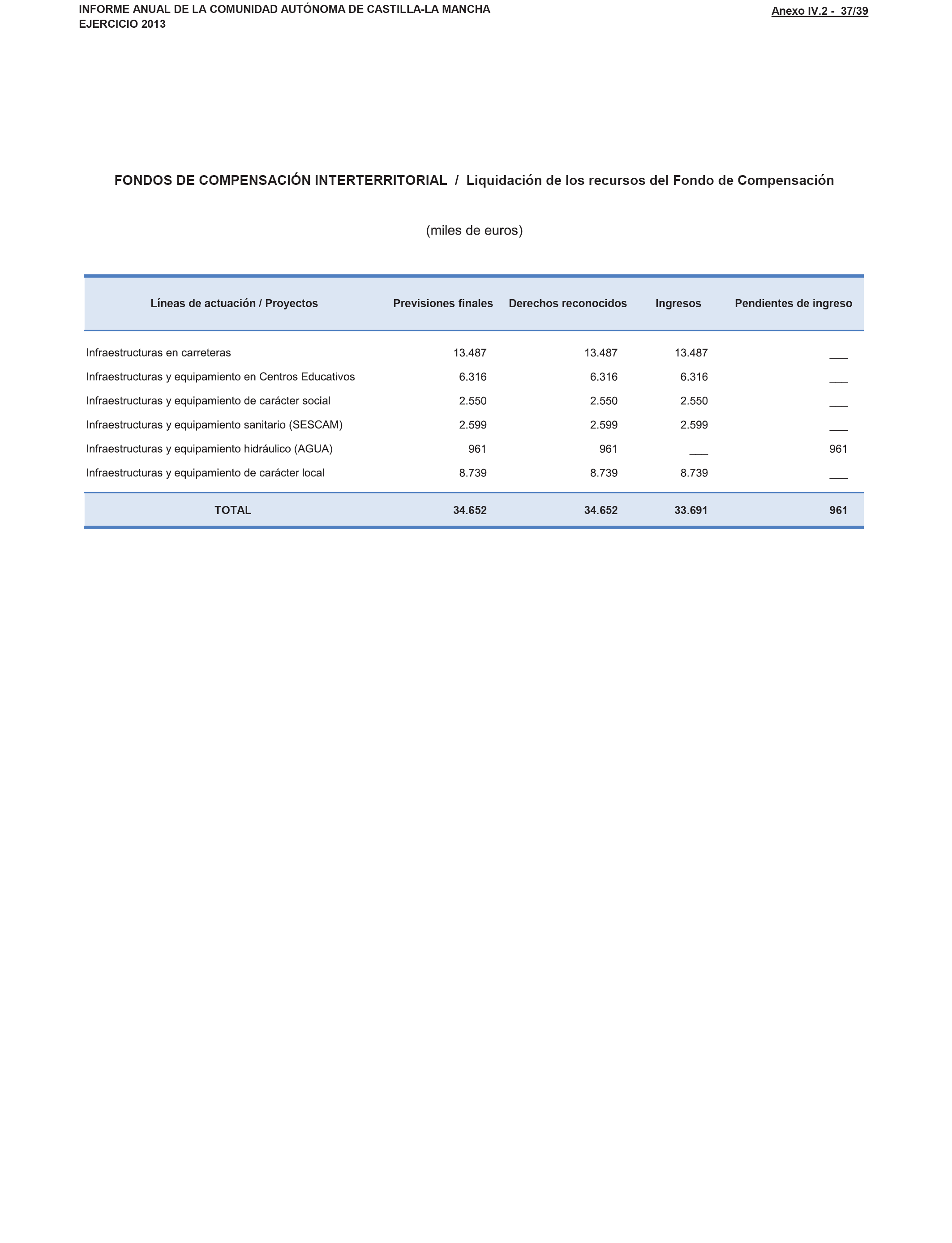 INFORME ANUAL DE LA COMUNIDAD AUTÓNOMA DE CASTILLA-LA MANCHA
EJERCICIO 2013

Anexo IV.2 - 37/39

FONDOS DE COMPENSACIÓN INTERTERRITORIAL / Liquidación de los recursos del Fondo de Compensación

(miles de euros)

| Líneas de actuación / Proyectos | Previsiones finales | Derechos reconocidos | Ingresos | Pendientes de ingreso |
|---|---|---|---|---|
| Infraestructuras en carreteras | 13.487 | 13.487 | 13.487 | ___ |
| Infraestructuras y equipamiento en Centros Educativos | 6.316 | 6.316 | 6.316 | ___ |
| Infraestructuras y equipamiento de carácter social | 2.550 | 2.550 | 2.550 | ___ |
| Infraestructuras y equipamiento sanitario (SESCAM) | 2.599 | 2.599 | 2.599 | ___ |
| Infraestructuras y equipamiento hidráulico (AGUA) | 961 | 961 | ___ | 961 |
| Infraestructuras y equipamiento de carácter local | 8.739 | 8.739 | 8.739 | ___ |
| TOTAL | 34.652 | 34.652 | 33.691 | 961 |